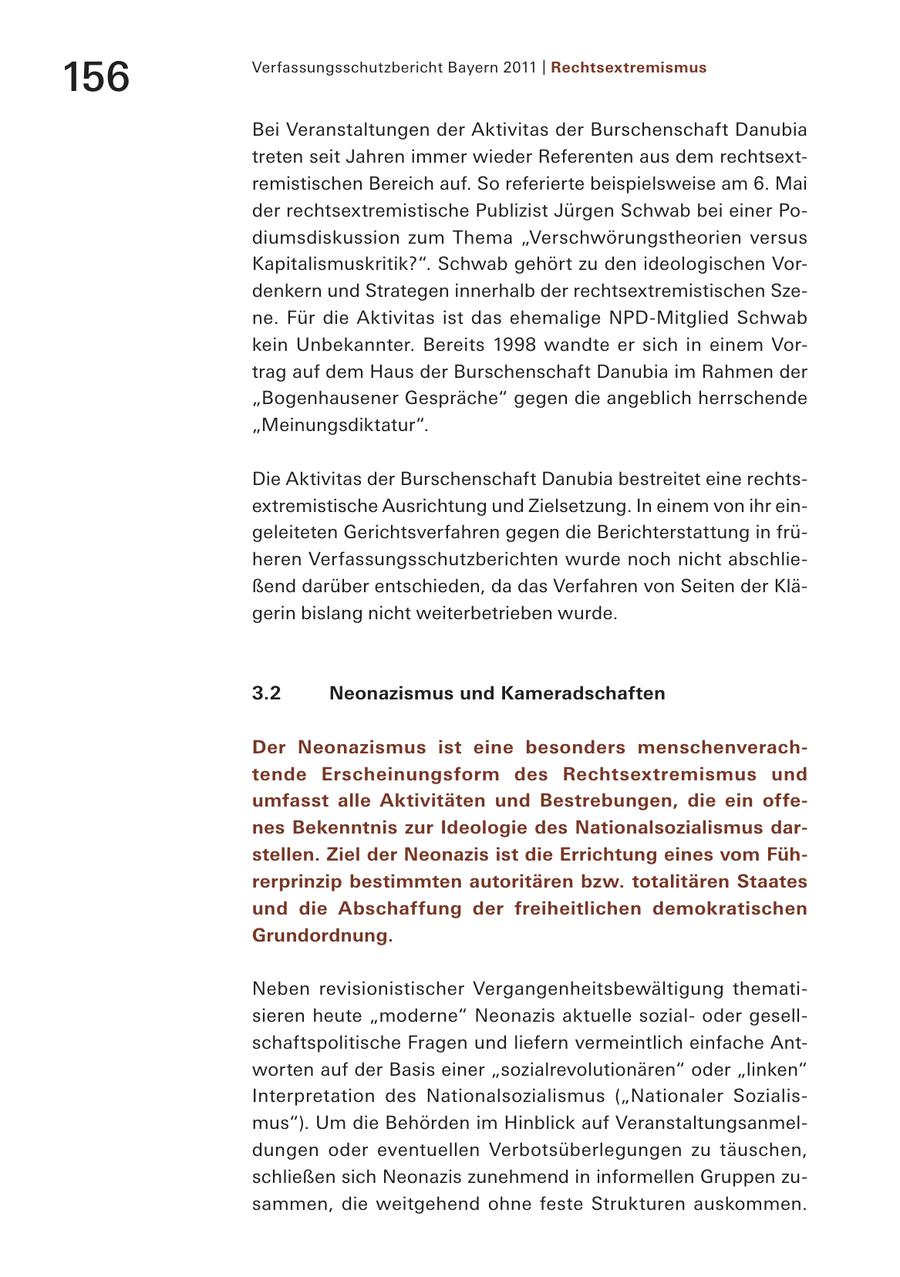 156

Verfassungsschutzbericht Bayern 2011 | Rechtsextremismus

Bei Veranstaltungen der Aktivitas der Burschenschaft Danubia treten seit Jahren immer wieder Referenten aus dem rechtsextremistischen Bereich auf. So referierte beispielsweise am 6. Mai der rechtsextremistische Publizist Jürgen Schwab bei einer Podiumsdiskussion zum Thema „Verschwörungstheorien versus Kapitalismuskritik?“. Schwab gehört zu den ideologischen Vordenkern und Strategen innerhalb der rechtsextremistischen Szene. Für die Aktivitas ist das ehemalige NPD-Mitglied Schwab kein Unbekannter. Bereits 1998 wandte er sich in einem Vortrag auf dem Haus der Burschenschaft Danubia im Rahmen der „Bogenhausener Gespräche“ gegen die angeblich herrschende „Meinungsdiktatur“.

Die Aktivitas der Burschenschaft Danubia bestreitet eine rechtsextremistische Ausrichtung und Zielsetzung. In einem von ihr eingeleiteten Gerichtsverfahren gegen die Berichterstattung in früheren Verfassungsschutzberichten wurde noch nicht abschließend darüber entschieden, da das Verfahren von Seiten der Klägerin bislang nicht weiterbetrieben wurde.

3.2 Neonazismus und Kameradschaften

Der Neonazismus ist eine besonders menschenverachtende Erscheinungsform des Rechtsextremismus und umfasst alle Aktivitäten und Bestrebungen, die ein offenes Bekenntnis zur Ideologie des Nationalsozialismus darstellen. Ziel der Neonazis ist die Errichtung eines vom Führerprinzip bestimmten autoritären bzw. totalitären Staates und die Abschaffung der freiheitlichen demokratischen Grundordnung.

Neben revisionistischer Vergangenheitsbewältigung thematisieren heute „moderne“ Neonazis aktuelle sozial- oder gesellschaftspolitische Fragen und liefern vermeintlich einfache Antworten auf der Basis einer „sozialrevolutionären“ oder „linken“ Interpretation des Nationalsozialismus („Nationaler Sozialismus“). Um die Behörden im Hinblick auf Veranstaltungsanmeldungen oder eventuellen Verbotsüberlegungen zu täuschen, schließen sich Neonazis zunehmend in informellen Gruppen zusammen, die weitgehend ohne feste Strukturen auskommen.